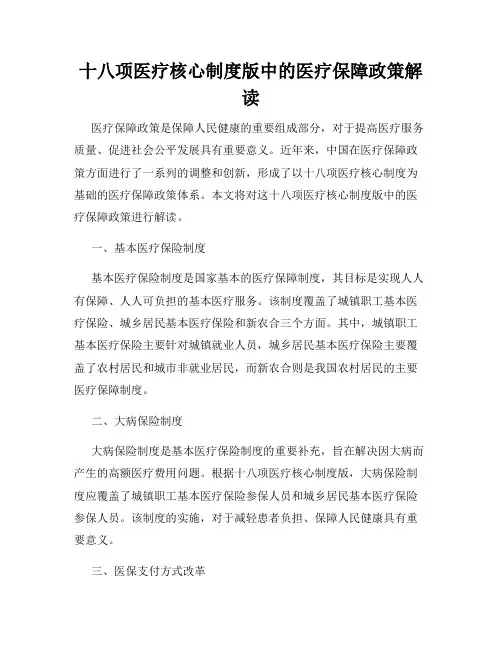 十八项医疗核心制度版中的医疗保障政策解读

医疗保障政策是保障人民健康的重要组成部分，对于提高医疗服务质量、促进社会公平发展具有重要意义。近年来，中国在医疗保障政策方面进行了一系列的调整和创新，形成了以十八项医疗核心制度为基础的医疗保障政策体系。本文将对这十八项医疗核心制度版中的医疗保障政策进行解读。

一、基本医疗保险制度

基本医疗保险制度是国家基本的医疗保障制度，其目标是实现人人有保障、人人可负担的基本医疗服务。该制度覆盖了城镇职工基本医疗保险、城乡居民基本医疗保险和新农合三个方面。其中，城镇职工基本医疗保险主要针对城镇就业人员，城乡居民基本医疗保险主要覆盖了农村居民和城市非就业居民，而新农合则是我国农村居民的主要医疗保障制度。

二、大病保险制度

大病保险制度是基本医疗保险制度的重要补充，旨在解决因大病而产生的高额医疗费用问题。根据十八项医疗核心制度版，大病保险制度应覆盖了城镇职工基本医疗保险参保人员和城乡居民基本医疗保险参保人员。该制度的实施，对于减轻患者负担、保障人民健康具有重要意义。

三、医保支付方式改革